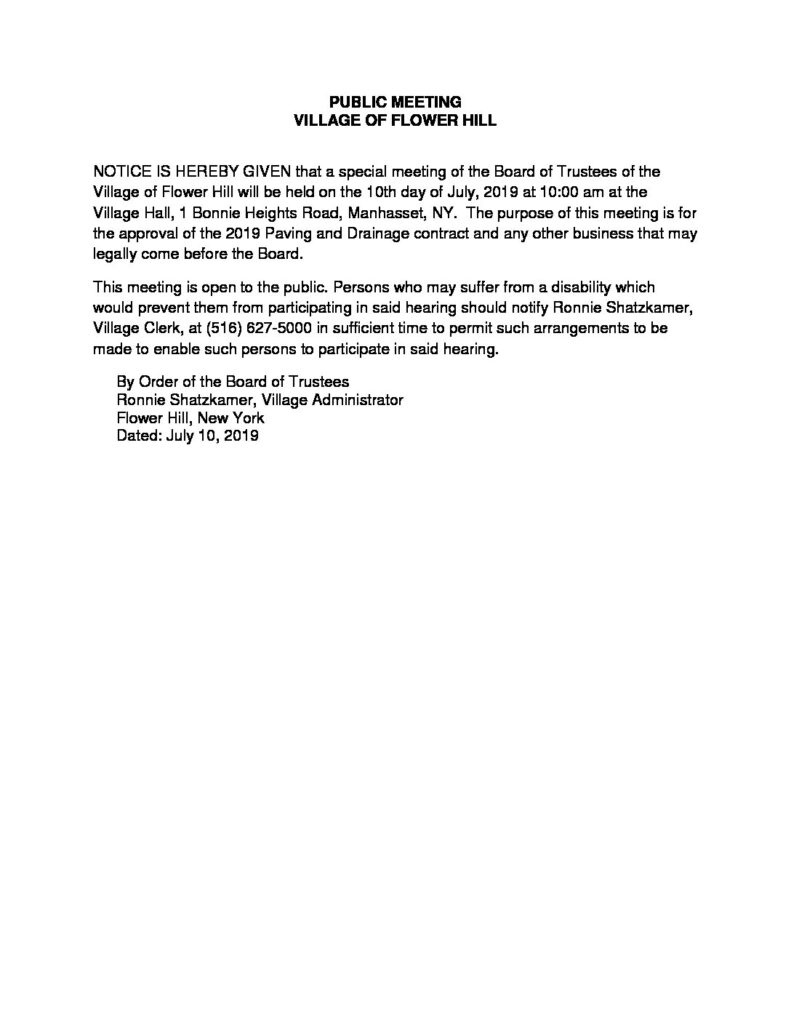 PUBLIC MEETING
VILLAGE OF FLOWER HILL

NOTICE IS HEREBY GIVEN that a special meeting of the Board of Trustees of the Village of Flower Hill will be held on the 10th day of July, 2019 at 10:00 am at the Village Hall, 1 Bonnie Heights Road, Manhasset, NY. The purpose of this meeting is for the approval of the 2019 Paving and Drainage contract and any other business that may legally come before the Board.

This meeting is open to the public. Persons who may suffer from a disability which would prevent them from participating in said hearing should notify Ronnie Shatzkamer, Village Clerk, at (516) 627-5000 in sufficient time to permit such arrangements to be made to enable such persons to participate in said hearing.

By Order of the Board of Trustees
Ronnie Shatzkamer, Village Administrator
Flower Hill, New York
Dated: July 10, 2019